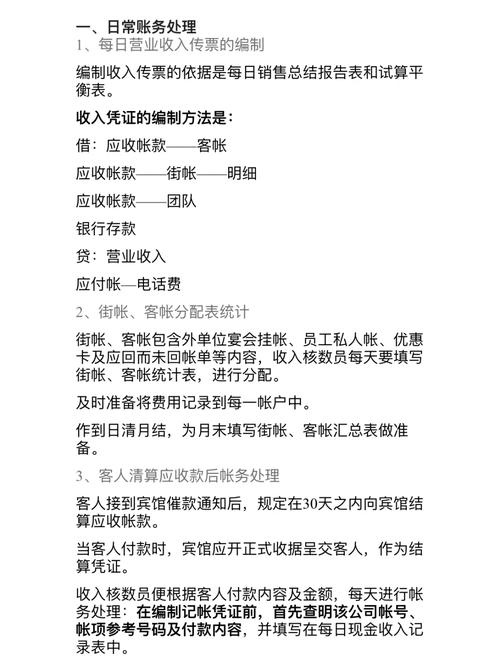 一、日常账务处理

1、每日营业收入传票的编制

编制收入传票的依据是每日销售总结报告表和试算平衡表。

收入凭证的编制方法是：

借：应收帐款——客帐

应收帐款——街帐——明细

应收帐款——团队

银行存款

贷：营业收入

应付帐—电话费

2、街帐、客帐分配表统计

街帐、客帐包含外单位宴会挂帐、员工私人帐、优惠卡及应回而未回帐单等内容，收入核数员每天要填写街帐、客帐统计表，进行分配。

及时准备将费用记录到每一帐户中。

作到日清月结，为月末填写街帐、客帐汇总表做准备。

3、客人清算应收款后帐务处理

客人接到宾馆催款通知后，规定在30天之内向宾馆结算应收帐款。

当客人付款时，宾馆应开正式收据呈交客人，作为结算凭证。

收入核数员便根据客人付款内容及金额，每天进行帐务处理：在编制记帐凭证前，首先查明该公司帐号、帐项参考号码及付款内容，并填写在每日现金收入记录表中。